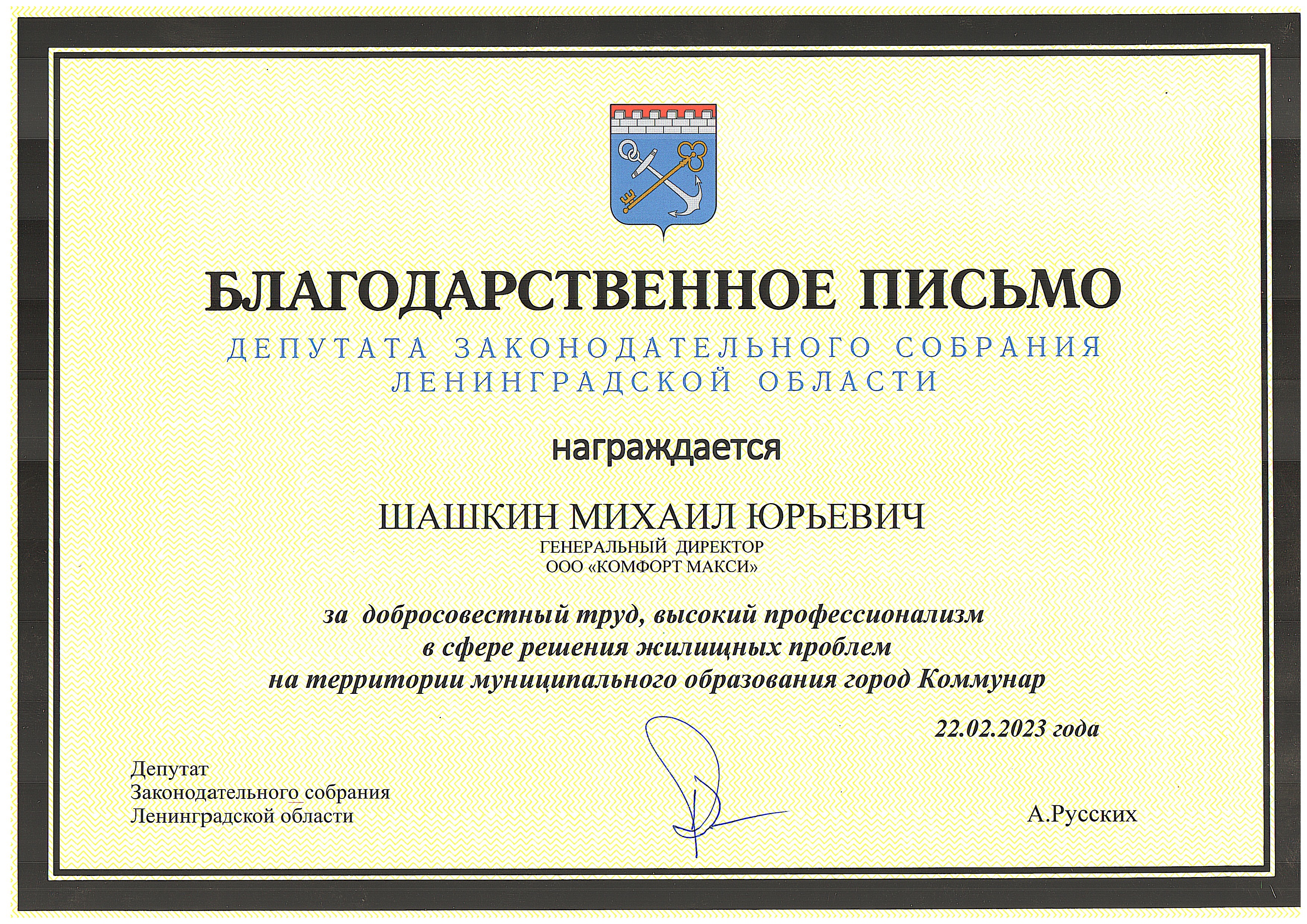 БЛАГОДАРСТВЕННОЕ ПИСЬМО

ДЕПУТАТА ЗАКОНОДАТЕЛЬНОГО СОБРАНИЯ ЛЕНИНГРАДСКОЙ ОБЛАСТИ

награждается

ШАШКИН МИХАИЛ ЮРЬЕВИЧ

ГЕНЕРАЛЬНЫЙ ДИРЕКТОР
ООО «КОМФОРТ МАКСИ»

за добросовестный труд, высокий профессионализм в сфере решения жилищных проблем на территории муниципального образования город Коммунар

22.02.2023 года

Депутат
Законодательного собрания
Ленинградской области

А.Русских